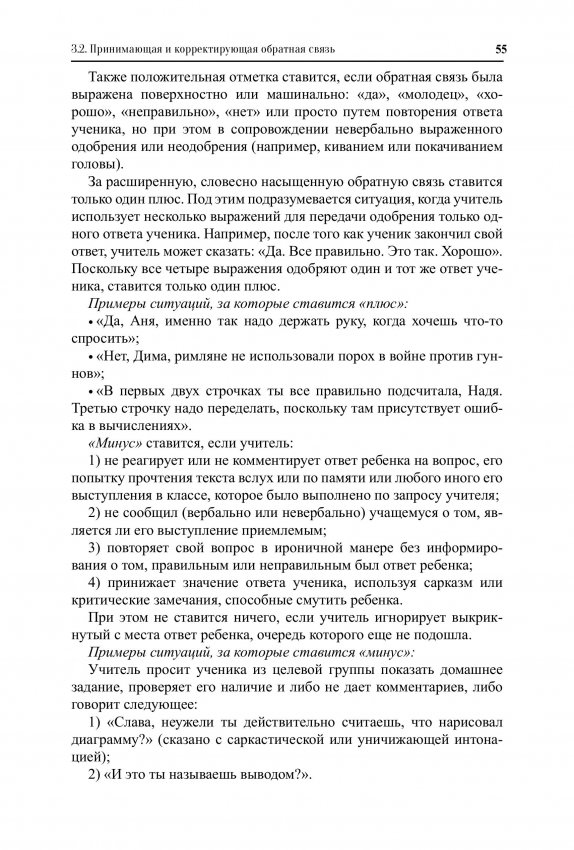 3.2. Принимающая и корректирующая обратная связь

55

Также положительная отметка ставится, если обратная связь была выражена поверхностно или машинально: «да», «молодец», «хорошо», «неправильно», «нет» или просто путем повторения ответа ученика, но при этом в сопровождении невербально выраженного одобрения или неодобрения (например, киванием или покачиванием головы).

За расширенную, словесно насыщенную обратную связь ставится только один плюс. Под этим подразумевается ситуация, когда учитель использует несколько выражений для передачи одобрения только одного ответа ученика. Например, после того как ученик закончил свой ответ, учитель может сказать: «Да. Все правильно. Это так. Хорошо». Поскольку все четыре выражения одобряют один и тот же ответ ученика, ставится только один плюс.

Примеры ситуаций, за которые ставится «плюс»:

• «Да, Аня, именно так надо держать руку, когда хочешь что-то спросить»;

• «Нет, Дима, римляне не использовали порох в войне против гуннов»;

• «В первых двух строчках ты все правильно подсчитала, Надя. Третью строчку надо переделать, поскольку там присутствует ошибка в вычислениях».

«Минус» ставится, если учитель:

1) не реагирует или не комментирует ответ ребенка на вопрос, его попытку прочтения текста вслух или по памяти или любого иного его выступления в классе, которое было выполнено по запросу учителя;

2) не сообщил (вербально или невербально) учащемуся о том, является ли его выступление приемлемым;

3) повторяет свой вопрос в ироничной манере без информирования о том, правильным или неправильным был ответ ребенка;

4) принижает значение ответа ученика, используя сарказм или критические замечания, способные смутить ребенка.

При этом не ставится ничего, если учитель игнорирует выкрикнутый с места ответ ребенка, очередь которого еще не подошла.

Примеры ситуаций, за которые ставится «минус»:

Учитель просит ученика из целевой группы показать домашнее задание, проверяет его наличие и либо не дает комментариев, либо говорит следующее:

1) «Слава, неужели ты действительно считаешь, что нарисовал диаграмму?» (сказано с саркастической или уничижающей интонацией);

2) «И это ты называешь выводом?».